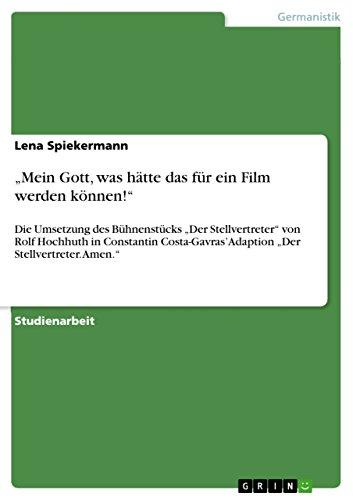 Germanistik

Lena Spiekermann

„Mein Gott, was hätte das für ein Film werden können!“

Die Umsetzung des Bühnenstücks „Der Stellvertreter“ von Rolf Hochhuth in Constantin Costa-Gavras' Adaption „Der Stellvertreter. Amen.“

Studienarbeit

GRIN